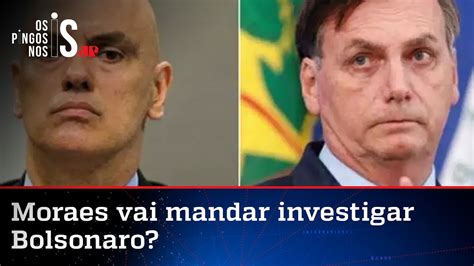 OS PINGOS NOS IS JP

Moraes vai mandar investigar Bolsonaro?